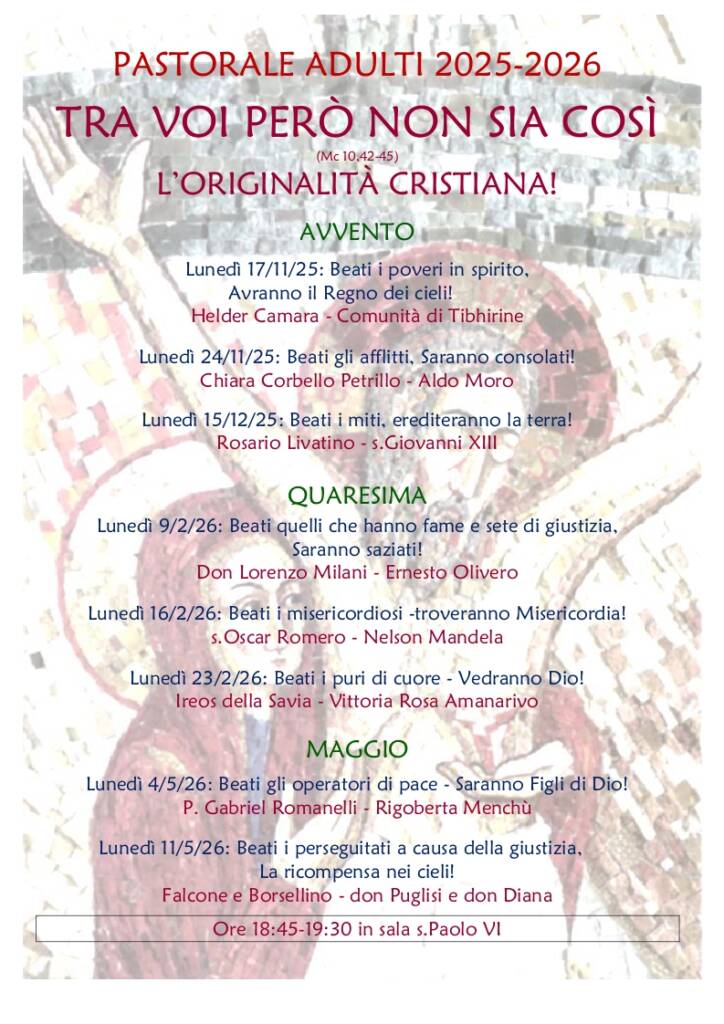 PASTORALE ADULTI 2025-2026
TRA VOI PERÒ NON SIA COSÌ
(Mc 10,42-45)
L'ORIGINALITÀ CRISTIANA!

AVVENTO

Lunedì 17/11/25: Beati i poveri in spirito, Avranno il Regno dei cieli!
Helder Camara - Comunità di Tibhirine

Lunedì 24/11/25: Beati gli afflitti, Saranno consolati!
Chiara Corbello Petrillo - Aldo Moro

Lunedì 15/12/25: Beati i miti, erediteranno la terra!
Rosario Livatino - s.Giovanni XIII

QUARESIMA

Lunedì 9/2/26: Beati quelli che hanno fame e sete di giustizia, Saranno saziati!
Don Lorenzo Milani - Ernesto Olivero

Lunedì 16/2/26: Beati i misericordiosi -troveranno Misericordia!
s.Oscar Romero - Nelson Mandela

Lunedì 23/2/26: Beati i puri di cuore - Vedranno Dio!
Ireos della Savia - Vittoria Rosa Amanarivo

MAGGIO

Lunedì 4/5/26: Beati gli operatori di pace - Saranno Figli di Dio!
P. Gabriel Romanelli - Rigoberta Menchù

Lunedì 11/5/26: Beati i perseguitati a causa della giustizia, La ricompensa nei cieli!
Falcone e Borsellino - don Puglisi e don Diana

Ore 18:45-19:30 in sala s.Paolo VI